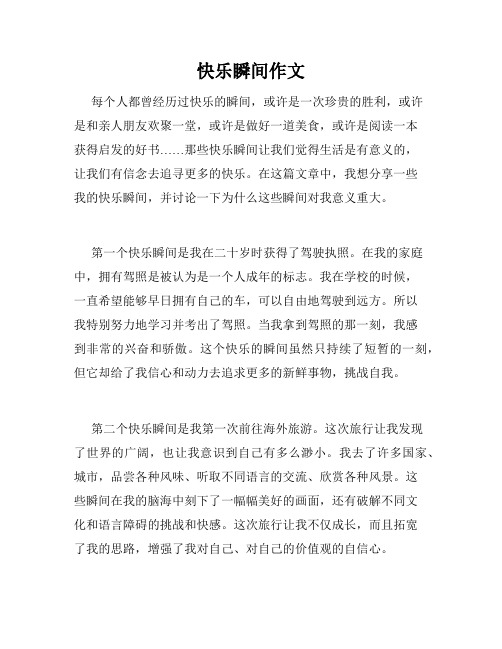 快乐瞬间作文

每个人都曾经历过快乐的瞬间，或许是一次珍贵的胜利，或许是和亲人朋友欢聚一堂，或许是做好一道美食，或许是阅读一本获得启发的好书……那些快乐瞬间让我们觉得生活是有意义的，让我们有信念去追寻更多的快乐。在这篇文章中，我想分享一些我的快乐瞬间，并讨论一下为什么这些瞬间对我意义重大。

第一个快乐瞬间是我在二十岁时获得了驾驶执照。在我的家庭中，拥有驾照是被认为是一个人成年的标志。我在学校的时候，一直希望能够早日拥有自己的车，可以自由地驾驶到远方。所以我特别努力地学习并考出了驾照。当我拿到驾照的那一刻，我感到非常的兴奋和骄傲。这个快乐的瞬间虽然只持续了短暂的一刻，但它却给了我信心和动力去追求更多的新鲜事物，挑战自我。

第二个快乐瞬间是我第一次前往海外旅游。这次旅行让我发现了世界的广阔，也让我意识到自己有多么渺小。我去了许多国家、城市，品尝各种风味、听取不同语言的交流、欣赏各种风景。这些瞬间在我的脑海中刻下了一幅幅美好的画面，还有破解不同文化和语言障碍的挑战和快感。这次旅行让我不仅成长，而且拓宽了我的思路，增强了我对自己、对自己的价值观的自信心。